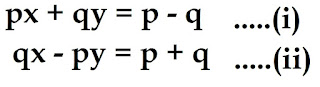 $px + qy = p - q$ .....(i)

$qx - py = p + q$ .....(ii)